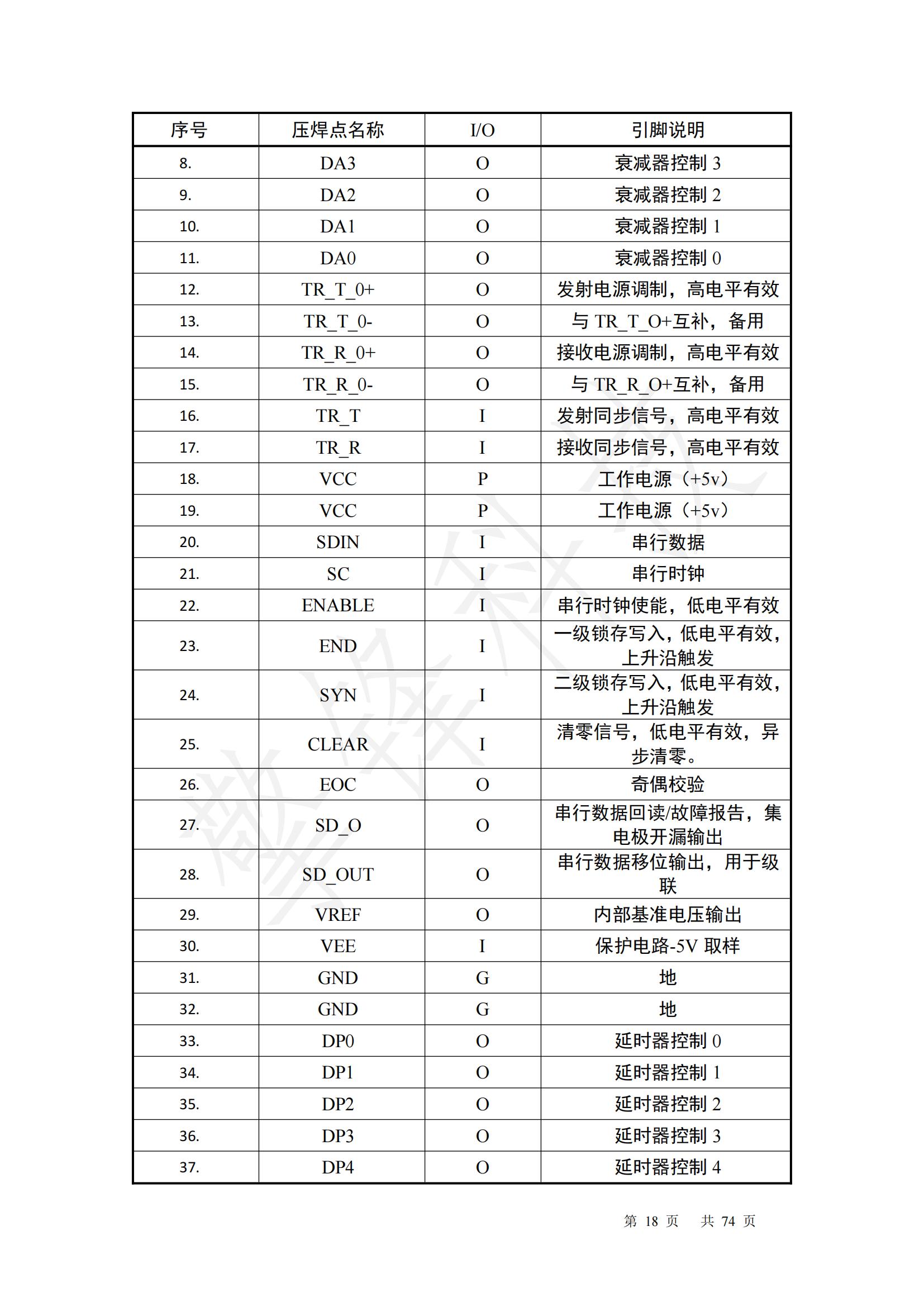 | 序号 | 压焊点名称 | I/O | 引脚说明 |
|---|---|---|---|
| 8. | DA3 | O | 衰减器控制 3 |
| 9. | DA2 | O | 衰减器控制 2 |
| 10. | DA1 | O | 衰减器控制 1 |
| 11. | DA0 | O | 衰减器控制 0 |
| 12. | TR_T_0+ | O | 发射电源调制，高电平有效 |
| 13. | TR_T_0- | O | 与 TR_T_O+互补，备用 |
| 14. | TR_R_0+ | O | 接收电源调制，高电平有效 |
| 15. | TR_R_0- | O | 与 TR_R_O+互补，备用 |
| 16. | TR_T | I | 发射同步信号，高电平有效 |
| 17. | TR_R | I | 接收同步信号，高电平有效 |
| 18. | VCC | P | 工作电源（+5v） |
| 19. | VCC | P | 工作电源（+5v） |
| 20. | SDIN | I | 串行数据 |
| 21. | SC | I | 串行时钟 |
| 22. | ENABLE | I | 串行时钟使能，低电平有效 |
| 23. | END | I | 一级锁存写入，低电平有效，上升沿触发 |
| 24. | SYN | I | 二级锁存写入，低电平有效，上升沿触发 |
| 25. | CLEAR | I | 清零信号，低电平有效，异步清零。 |
| 26. | EOC | O | 奇偶校验 |
| 27. | SD_O | O | 串行数据回读/故障报告，集电极开漏输出 |
| 28. | SD_OUT | O | 串行数据移位输出，用于级联 |
| 29. | VREF | O | 内部基准电压输出 |
| 30. | VEE | I | 保护电路-5V 取样 |
| 31. | GND | G | 地 |
| 32. | GND | G | 地 |
| 33. | DP0 | O | 延时器控制 0 |
| 34. | DP1 | O | 延时器控制 1 |
| 35. | DP2 | O | 延时器控制 2 |
| 36. | DP3 | O | 延时器控制 3 |
| 37. | DP4 | O | 延时器控制 4 |

第 18 页 共 74 页